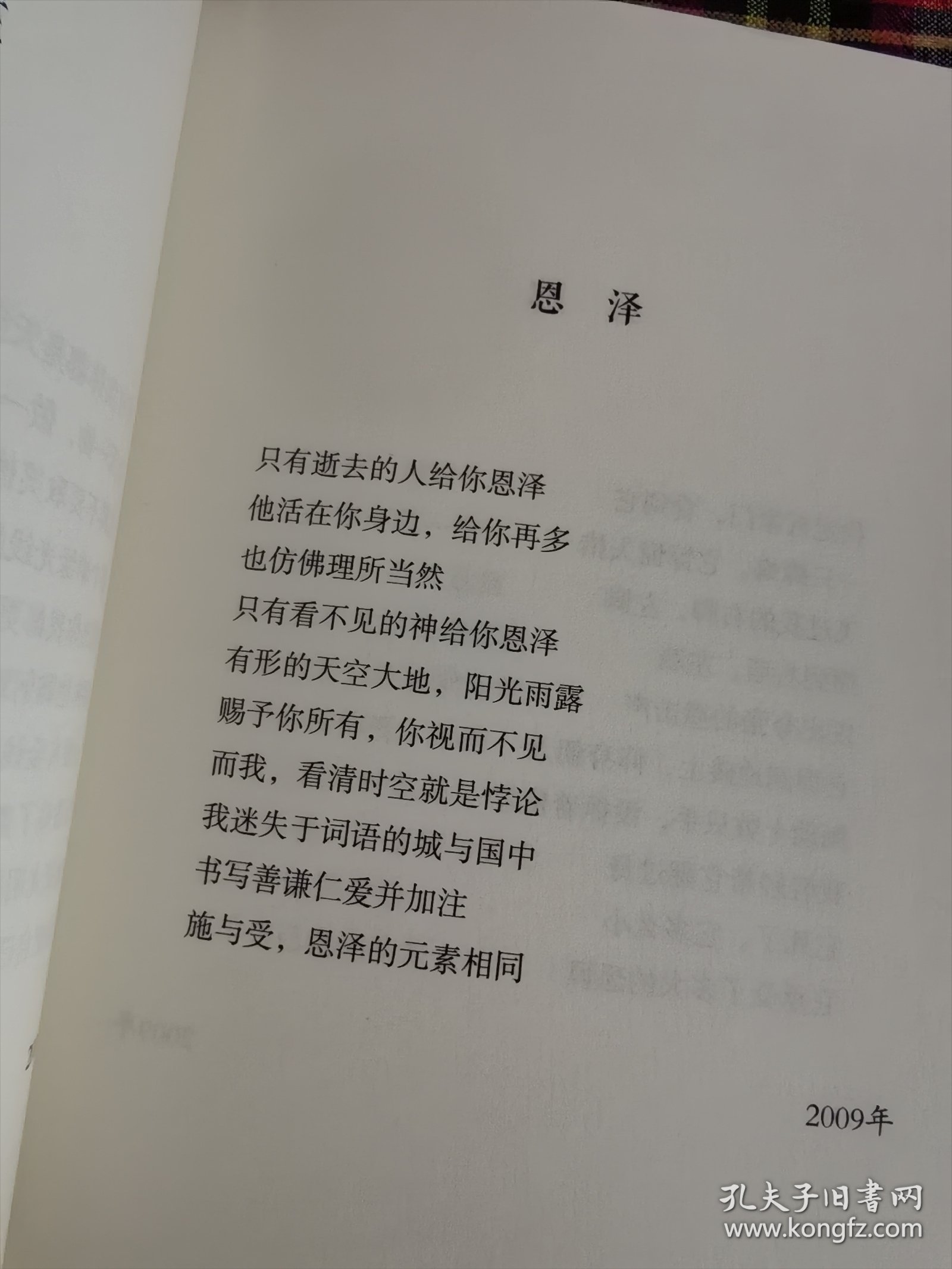 恩 泽

只有逝去的人给你恩泽
他活在你身边，给你再多
也仿佛理所当然
只有看不见的神给你恩泽
有形的天空大地，阳光雨露
赐予你所有，你视而不见
而我，看清时空就是悖论
我迷失于词语的城与国中
书写善谦仁爱并加注
施与受，恩泽的元素相同

2009年

孔夫子旧書网
www.kongfz.com